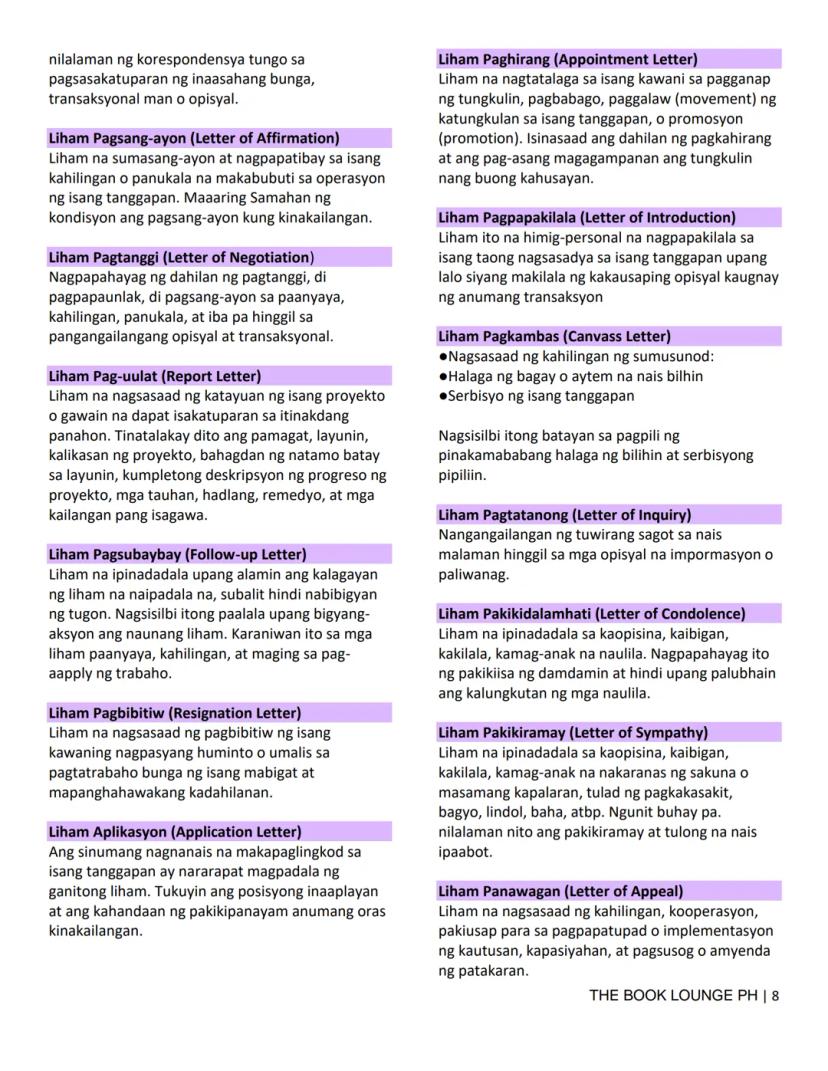 nilalaman ng korespondensya tungo sa pagsasakatuparan ng inaasahang bunga, transaksyonal man o opisyal.

Liham Pagsang-ayon (Letter of Affirmation)
Liham na sumasang-ayon at nagpapatibay sa isang kahilingan o panukala na makabubuti sa operasyon ng isang tanggapan. Maaaring Samahan ng kondisyon ang pagsang-ayon kung kinakailangan.

Liham Pagtanggi (Letter of Negotiation)
Nagpapahayag ng dahilan ng pagtanggi, di pagpapaunlak, di pagsang-ayon sa paanyaya, kahilingan, panukala, at iba pa hinggil sa pangangailangang opisyal at transaksyonal.

Liham Pag-uulat (Report Letter)
Liham na nagsasaad ng katayuan ng isang proyekto o gawain na dapat isakatuparan sa itinakdang panahon. Tinatalakay dito ang pamagat, layunin, kalikasan ng proyekto, bahagdan ng natamo batay sa layunin, kumpletong deskripsyon ng progreso ng proyekto, mga tauhan, hadlang, remedyo, at mga kailangan pang isagawa.

Liham Pagsubaybay (Follow-up Letter)
Liham na ipinadadala upang alamin ang kalagayan ng liham na naipadala na, subalit hindi nabibigyan ng tugon. Nagsisilbi itong paalala upang bigyang-aksyon ang naunang liham. Karaniwan ito sa mga liham paanyaya, kahilingan, at maging sa pag-aapply ng trabaho.

Liham Pagbibitiw (Resignation Letter)
Liham na nagsasaad ng pagbibitiw ng isang kawaning nagpasyang huminto o umalis sa pagtatrabaho bunga ng isang mabigat at mapanghahawakang kadahilanan.

Liham Aplikasyon (Application Letter)
Ang sinumang nagnanais na makapaglingkod sa isang tanggapan ay nararapat magpadala ng ganitong liham. Tukuyin ang posisyong inaaplayan at ang kahandaan ng pakikipanayam anumang oras kinakailangan.

Liham Paghirang (Appointment Letter)
Liham na nagtatalaga sa isang kawani sa pagganap ng tungkulin, pagbabago, paggalaw (movement) ng katungkulan sa isang tanggapan, o promosyon (promotion). Isinasaad ang dahilan ng pagkahirang at ang pag-asang magagampanan ang tungkulin nang buong kahusayan.

Liham Pagpapakilala (Letter of Introduction)
Liham ito na himig-personal na nagpapakilala sa isang taong nagsasadya sa isang tanggapan upang lalo siyang makilala ng kakausaping opisyal kaugnay ng anumang transaksyon

Liham Pagkambas (Canvass Letter)
●Nagsasaad ng kahilingan ng sumusunod:
●Halaga ng bagay o aytem na nais bilhin
●Serbisyo ng isang tanggapan

Nagsisilbi itong batayan sa pagpili ng pinakamababang halaga ng bilihin at serbisyong pipiliin.

Liham Pagtatanong (Letter of Inquiry)
Nangangailangan ng tuwirang sagot sa nais malaman hinggil sa mga opisyal na impormasyon o paliwanag.

Liham Pakikidalamhati (Letter of Condolence)
Liham na ipinadadala sa kaopisina, kaibigan, kakilala, kamag-anak na naulila. Nagpapahayag ito ng pakikiisa ng damdamin at hindi upang palubhain ang kalungkutan ng mga naulila.

Liham Pakikiramay (Letter of Sympathy)
Liham na ipinadadala sa kaopisina, kaibigan, kakilala, kamag-anak na nakaranas ng sakuna o masamang kapalaran, tulad ng pagkakasakit, bagyo, lindol, baha, atbp. Ngunit buhay pa. nilalaman nito ang pakikiramay at tulong na nais ipaabot.

Liham Panawagan (Letter of Appeal)
Liham na nagsasaad ng kahilingan, kooperasyon, pakiusap para sa pagpapatupad o implementasyon ng kautusan, kapasiyahan, at pagsusog o amyenda ng patakaran.

THE BOOK LOUNGE PH | 8